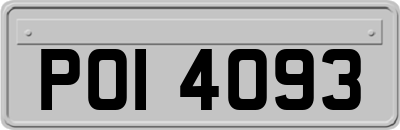 POI 4093